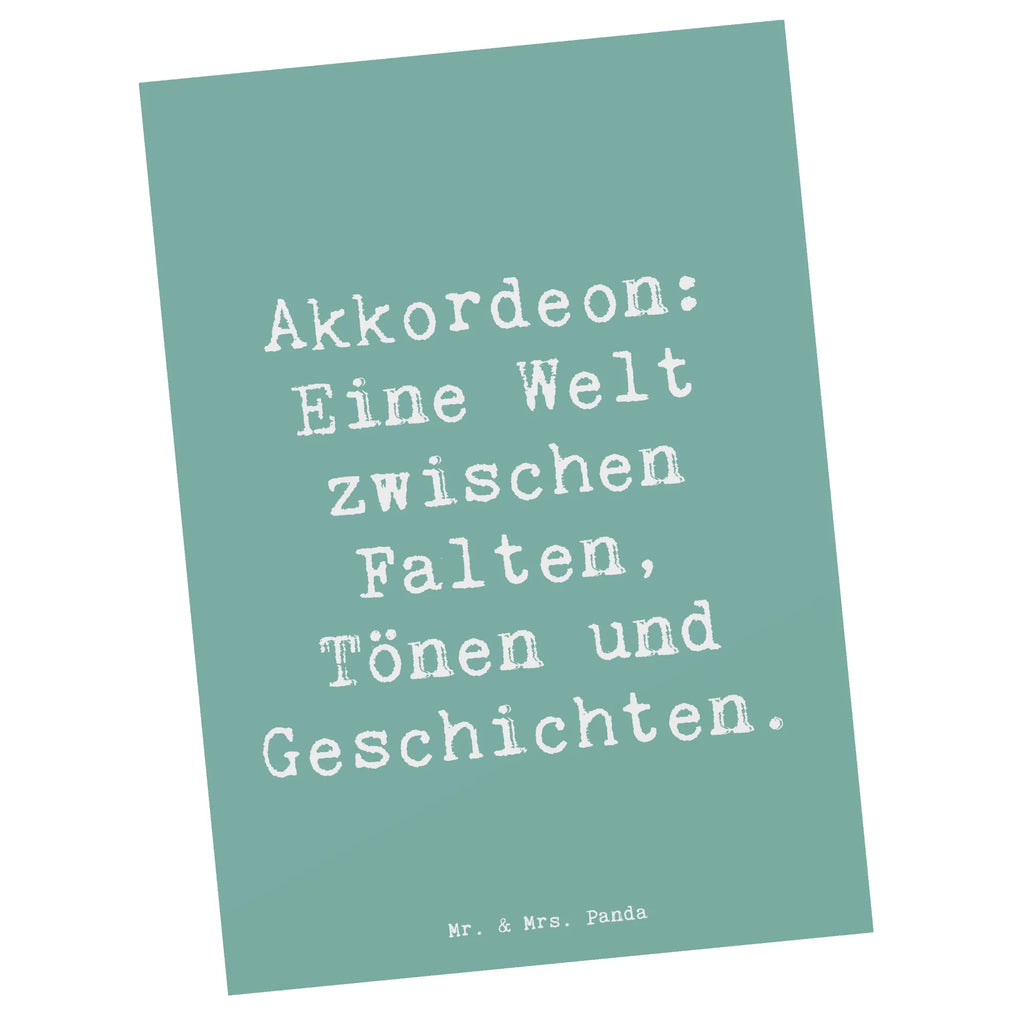 Akkordeon: Eine Welt zwischen Falten, Tönen und Geschichten.

Mr. & Mrs. Panda